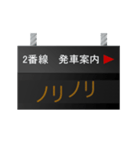 2番線　発車案内

ノリノリ